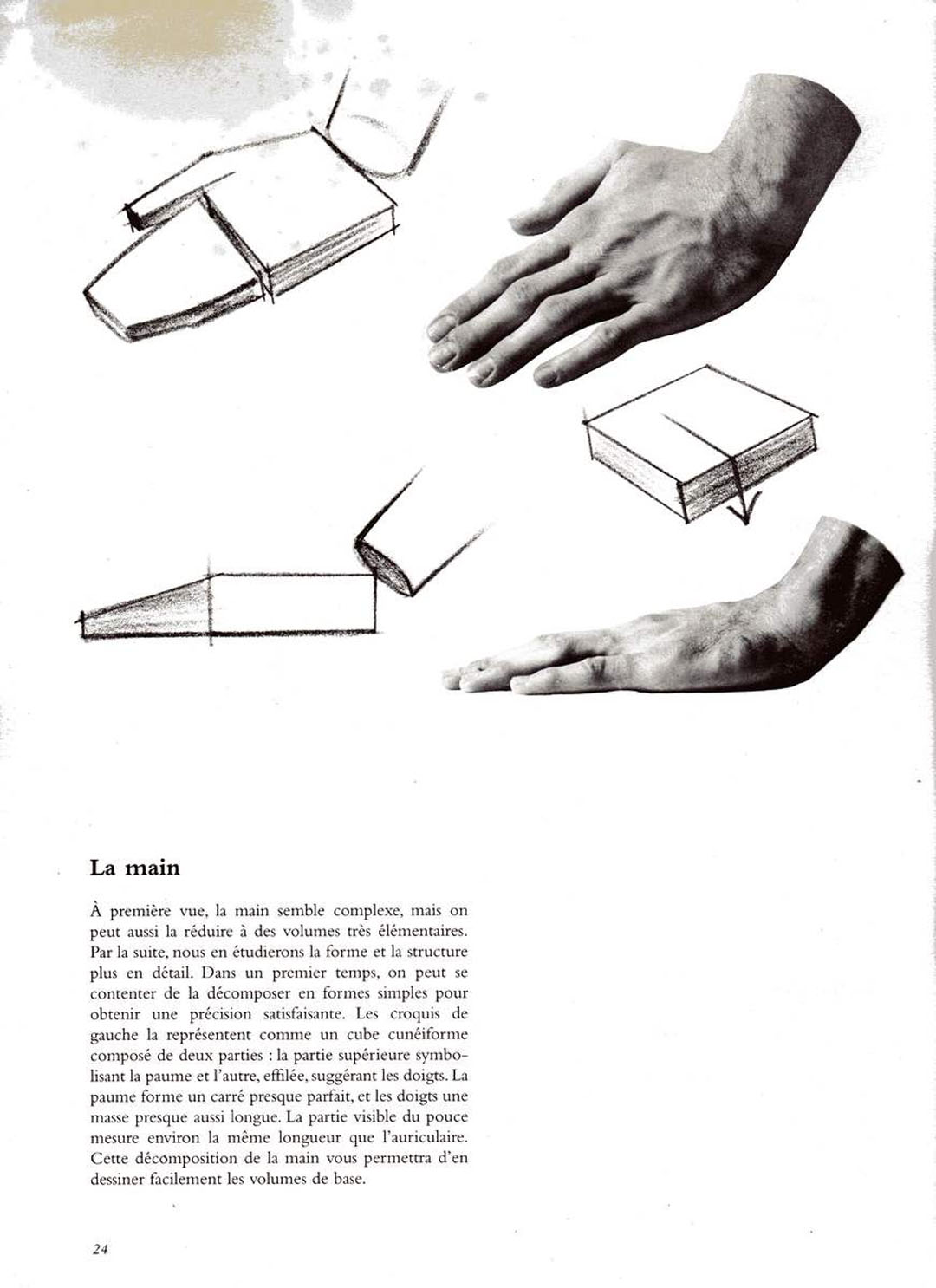 La main

À première vue, la main semble complexe, mais on peut aussi la réduire à des volumes très élémentaires. Par la suite, nous en étudierons la forme et la structure plus en détail. Dans un premier temps, on peut se contenter de la décomposer en formes simples pour obtenir une précision satisfaisante. Les croquis de gauche la représentent comme un cube cunéiforme composé de deux parties : la partie supérieure symbolisant la paume et l'autre, effilée, suggérant les doigts. La paume forme un carré presque parfait, et les doigts une masse presque aussi longue. La partie visible du pouce mesure environ la même longueur que l'auriculaire. Cette décomposition de la main vous permettra d'en dessiner facilement les volumes de base.

24